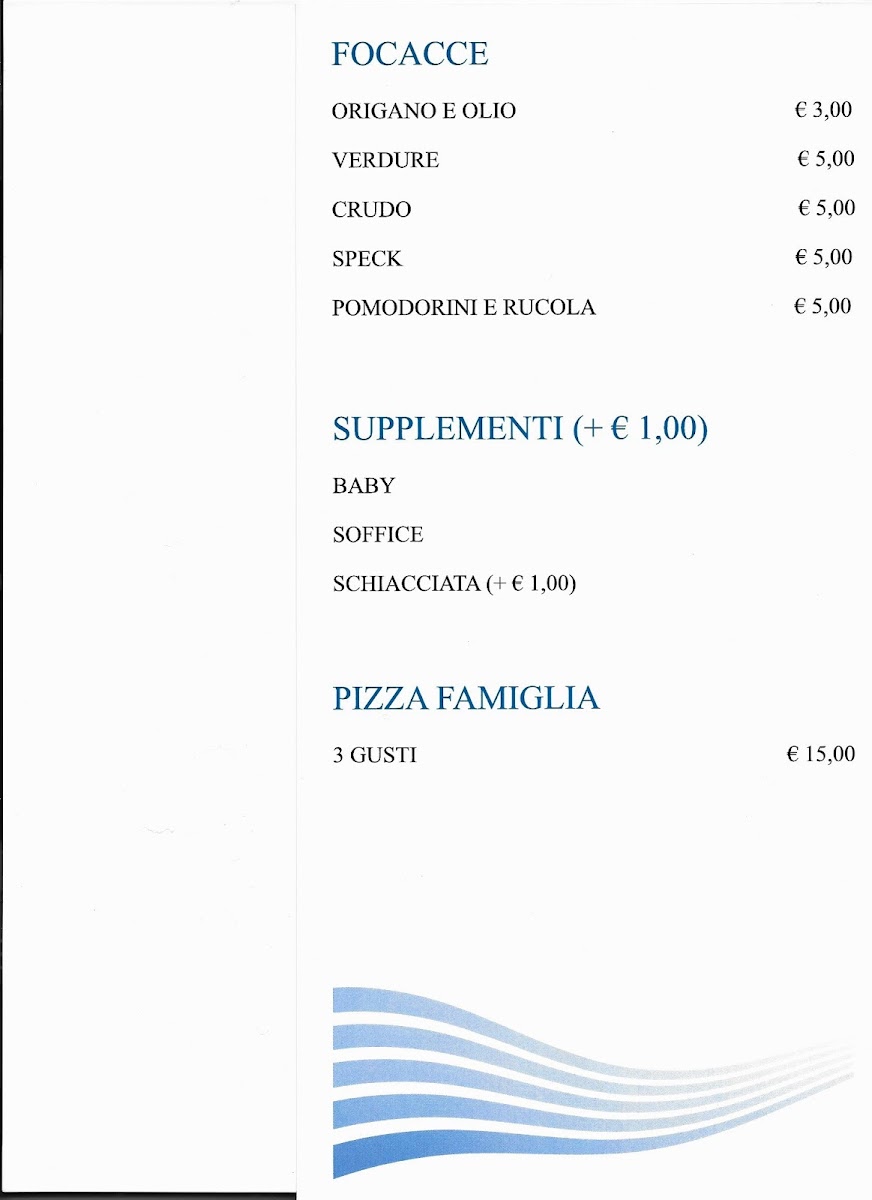 FOCACCE

ORIGANO E OLIO € 3,00

VERDURE € 5,00

CRUDO € 5,00

SPECK € 5,00

POMODORINI E RUCOLA € 5,00

SUPPLEMENTI (+ € 1,00)

BABY

SOFFICE

SCHIACCIATA (+ € 1,00)

PIZZA FAMIGLIA

3 GUSTI € 15,00